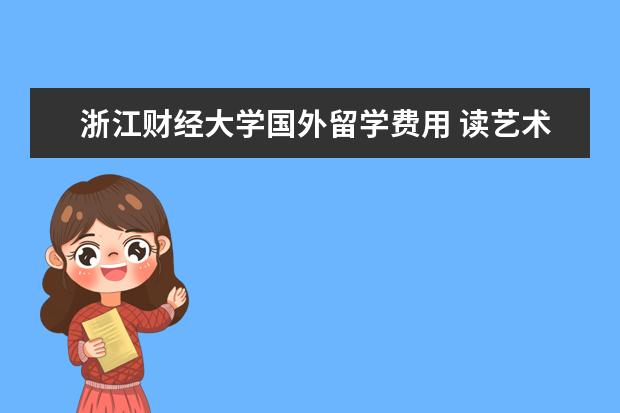 浙江财经大学国外留学费用 读艺术